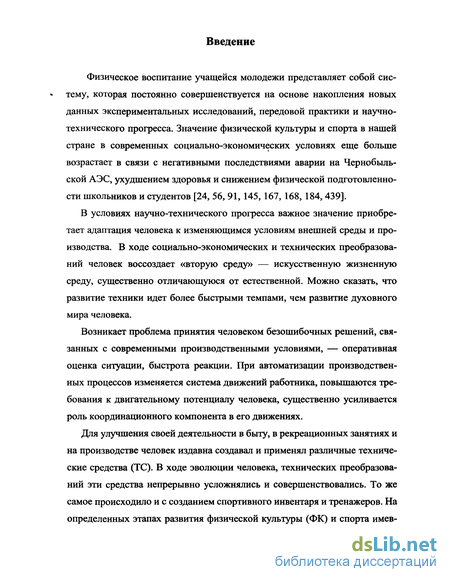 Введение

Физическое воспитание учащейся молодежи представляет собой систему, которая постоянно совершенствуется на основе накопления новых данных экспериментальных исследований, передовой практики и научно-технического прогресса. Значение физической культуры и спорта в нашей стране в современных социально-экономических условиях еще больше возрастает в связи с негативными последствиями аварии на Чернобыльской АЭС, ухудшением здоровья и снижением физической подготовленности школьников и студентов [24, 56, 91, 145, 167, 168, 184, 439].

В условиях научно-технического прогресса важное значение приобретает адаптация человека к изменяющимся условиям внешней среды и производства. В ходе социально-экономических и технических преобразований человек воссоздает «вторую среду» — искусственную жизненную среду, существенно отличающуюся от естественной. Можно сказать, что развитие техники идет более быстрыми темпами, чем развитие духовного мира человека.

Возникает проблема принятия человеком безошибочных решений, связанных с современными производственными условиями, — оперативная оценка ситуации, быстрота реакции. При автоматизации производственных процессов изменяется система движений работника, повышаются требования к двигательному потенциалу человека, существенно усиливается роль координационного компонента в его движениях.

Для улучшения своей деятельности в быту, в рекреационных занятиях и на производстве человек издавна создавал и применял различные технические средства (ТС). В ходе эволюции человека, технических преобразований эти средства непрерывно усложнялись и совершенствовались. То же самое происходило и с созданием спортивного инвентаря и тренажеров. На определенных этапах развития физической культуры (ФК) и спорта имев-

dsLib.net
библиотека диссертаций